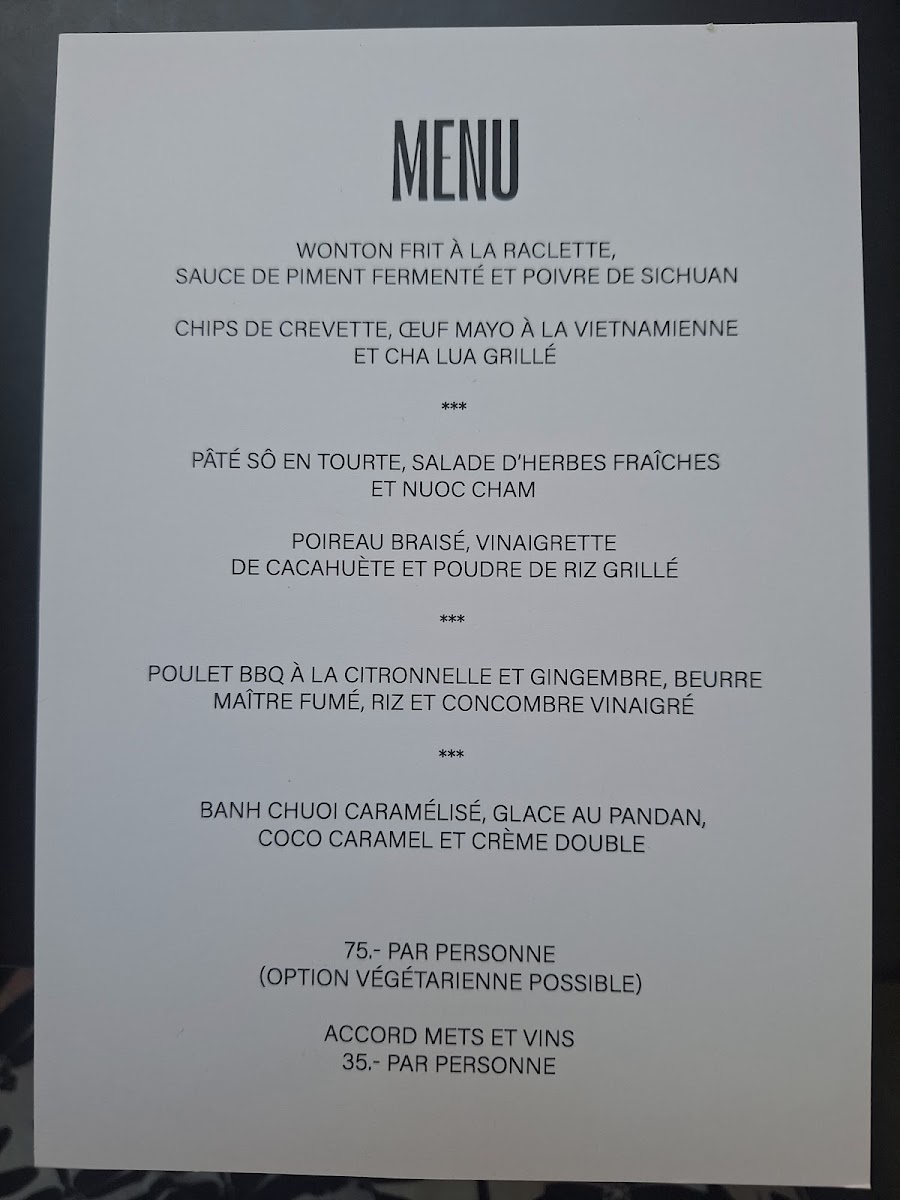 MENU

WONTON FRIT À LA RACLETTE,
SAUCE DE PIMENT FERMENTÉ ET POIVRE DE SICHUAN

CHIPS DE CREVETTE, ŒUF MAYO À LA VIETNAMIENNE
ET CHA LUA GRILLÉ

***

PÂTÉ SÔ EN TOURTE, SALADE D'HERBES FRAÎCHES
ET NUOC CHAM

POIREAU BRAISÉ, VINAIGRETTE
DE CACAHUÈTE ET POUDRE DE RIZ GRILLÉ

***

POULET BBQ À LA CITRONNELLE ET GINGEMBRE, BEURRE
MAÎTRE FUMÉ, RIZ ET CONCOMBRE VINAIGRÉ

***

BANH CHUOI CARAMÉLISÉ, GLACE AU PANDAN,
COCO CARAMEL ET CRÈME DOUBLE

75.- PAR PERSONNE
(OPTION VÉGÉTARIENNE POSSIBLE)

ACCORD METS ET VINS
35.- PAR PERSONNE